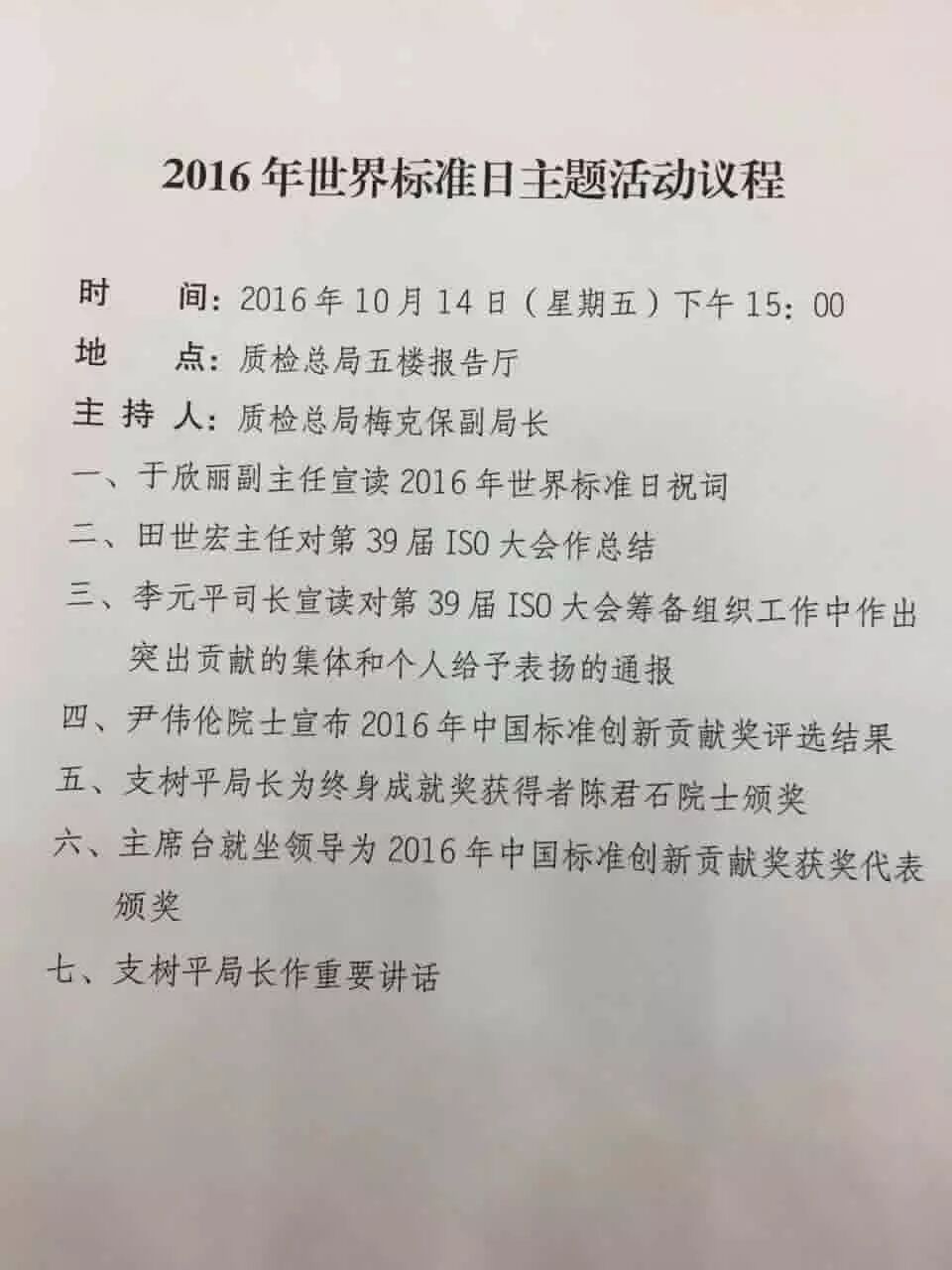 2016年世界标准日主题活动议程

时 间：2016年10月14日（星期五）下午15：00

地 点：质检总局五楼报告厅

主持人：质检总局梅克保副局长

一、于欣丽副主任宣读2016年世界标准日祝词

二、田世宏主任对第39届ISO大会作总结

三、李元平司长宣读对第39届ISO大会筹备组织工作中作出突出贡献的集体和个人给予表扬的通报

四、尹伟伦院士宣布2016年中国标准创新贡献奖评选结果

五、支树平局长为终身成就奖获得者陈君石院士颁奖

六、主席台就坐领导为2016年中国标准创新贡献奖获奖代表颁奖

七、支树平局长作重要讲话